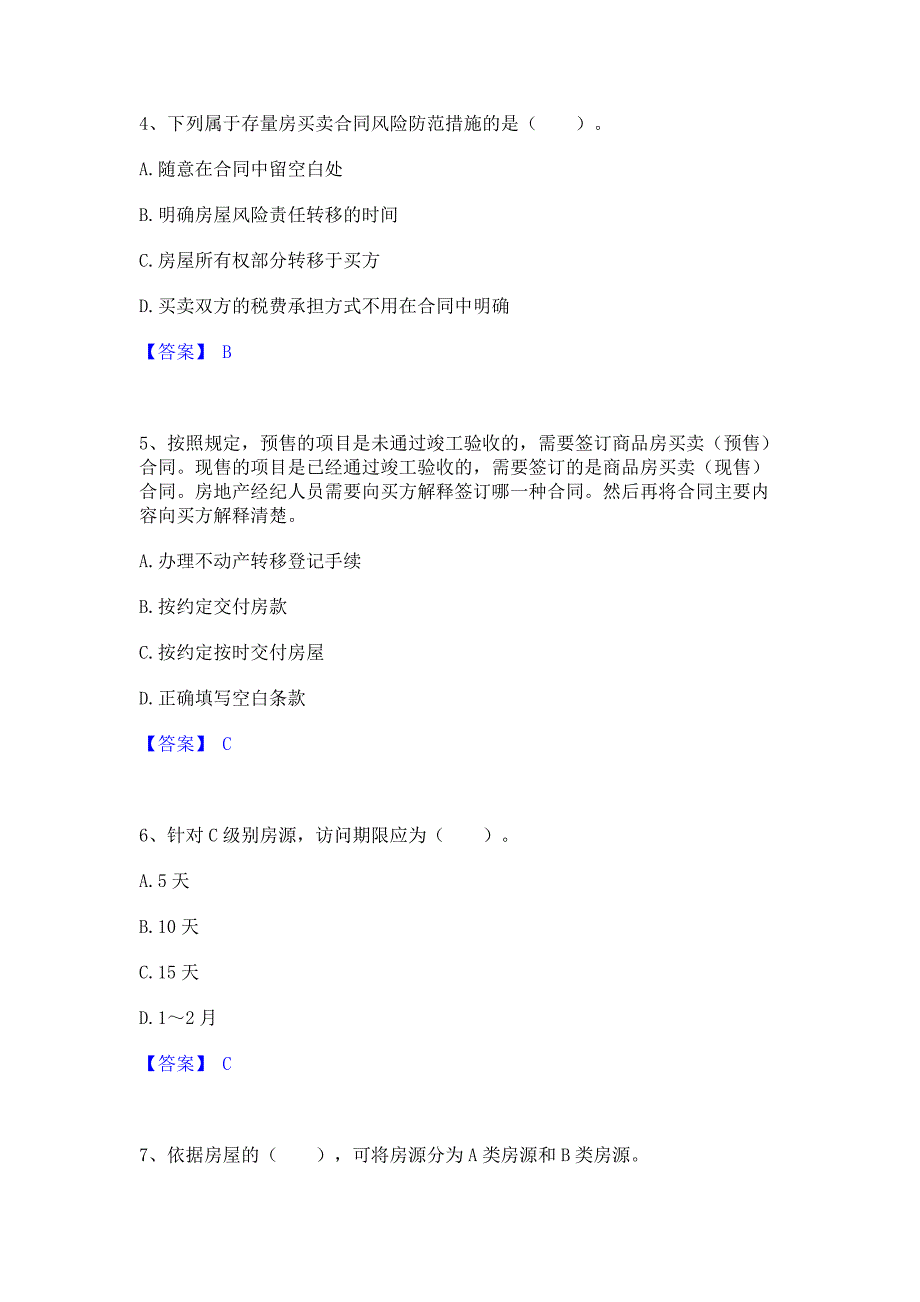 4、下列属于存量房买卖合同风险防范措施的是（　　）。

A. 随意在合同中留空白处

B. 明确房屋风险责任转移的时间

C. 房屋所有权部分转移于买方

D. 买卖双方的税费承担方式不用在合同中明确

【答案】 B

5、按照规定，预售的项目是未通过竣工验收的，需要签订商品房买卖（预售）合同。现售的项目是已经通过竣工验收的，需要签订的是商品房买卖（现售）合同。房地产经纪人员需要向买方解释签订哪一种合同。然后再将合同主要内容向买方解释清楚。

A. 办理不动产转移登记手续

B. 按约定交付房款

C. 按约定按时交付房屋

D. 正确填写空白条款

【答案】 C

6、针对 C 级别房源，访问期限应为（　　）。

A. 5 天

B. 10 天

C. 15 天

D. 1～2 月

【答案】 C

7、依据房屋的（　　），可将房源分为 A 类房源和 B 类房源。